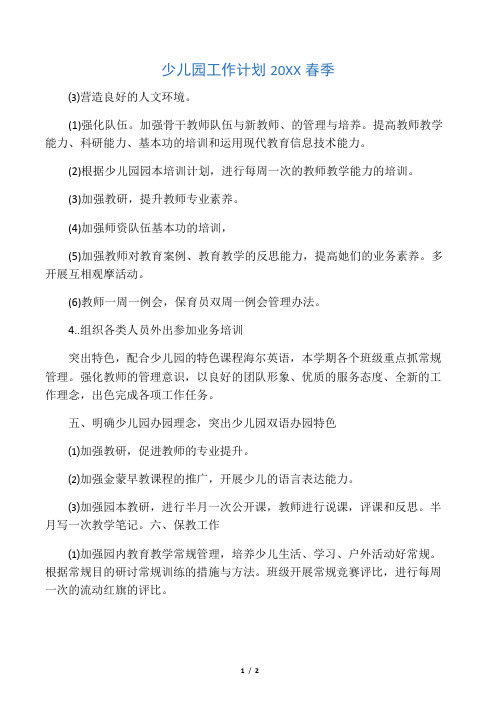 少儿园工作计划 20XX 春季

⑶营造良好的人文环境。

⑴强化队伍。加强骨干教师队伍与新教师、的管理与培养。提高教师教学能力、科研能力、基本功的培训和运用现代教育信息技术能力。

⑵根据少儿园园本培训计划，进行每周一次的教师教学能力的培训。

⑶加强教研，提升教师专业素养。

⑷加强师资队伍基本功的培训，

⑸加强教师对教育案例、教育教学的反思能力，提高她们的业务素养。多开展互相观摩活动。

⑹教师一周一例会，保育员双周一例会管理办法。

4..组织各类人员外出参加业务培训

突出特色，配合少儿园的特色课程海尔英语，本学期各个班级重点抓常规管理。强化教师的管理意识，以良好的团队形象、优质的服务态度、全新的工作理念，出色完成各项工作任务。

五、明确少儿园办园理念，突出少儿园双语办园特色

⑴加强教研，促进教师的专业提升。

⑵加强金蒙早教课程的推广，开展少儿的语言表达能力。

⑶加强园本教研，进行半月一次公开课，教师进行说课，评课和反思。半月写一次教学笔记。六、保教工作

⑴加强园内教育教学常规管理，培养少儿生活、学习、户外活动好常规。根据常规目的研讨常规训练的措施与方法。班级开展常规竞赛评比，进行每周一次的流动红旗的评比。

1 / 2